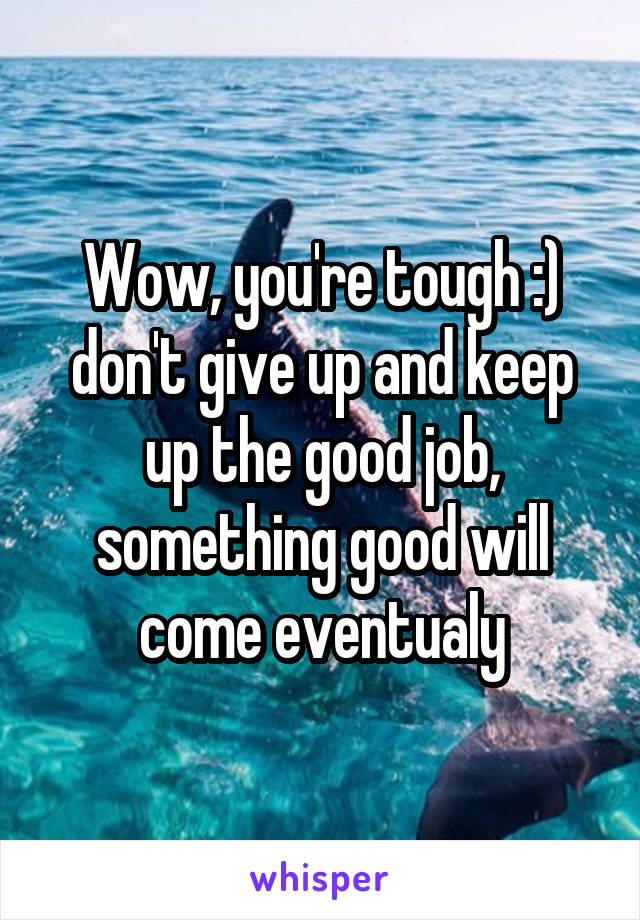 Wow, you're tough :) don't give up and keep up the good job, something good will come eventualy

whisper